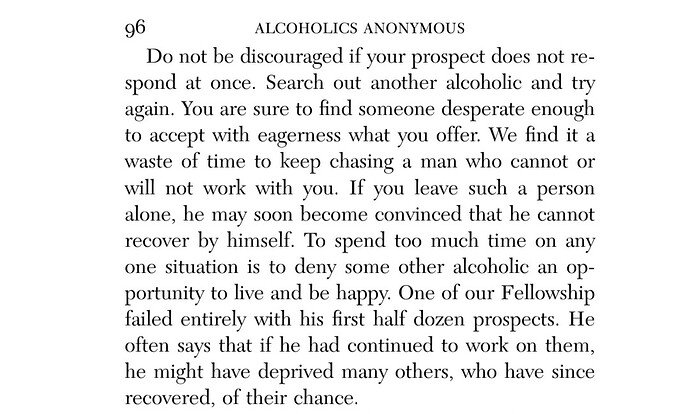 96 ALCOHOLICS ANONYMOUS

Do not be discouraged if your prospect does not respond at once. Search out another alcoholic and try again. You are sure to find someone desperate enough to accept with eagerness what you offer. We find it a waste of time to keep chasing a man who cannot or will not work with you. If you leave such a person alone, he may soon become convinced that he cannot recover by himself. To spend too much time on any one situation is to deny some other alcoholic an opportunity to live and be happy. One of our Fellowship failed entirely with his first half dozen prospects. He often says that if he had continued to work on them, he might have deprived many others, who have since recovered, of their chance.